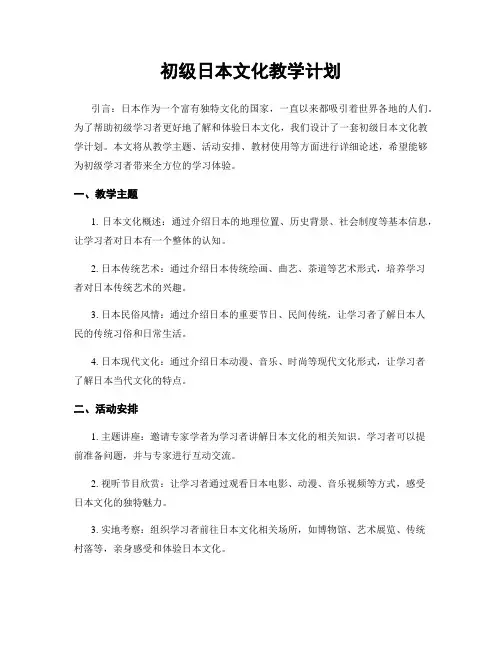 初级日本文化教学计划

引言：日本作为一个富有独特文化的国家，一直以来都吸引着世界各地的人们。为了帮助初级学习者更好地了解和体验日本文化，我们设计了一套初级日本文化教学计划。本文将从教学主题、活动安排、教材使用等方面进行详细论述，希望能够为初级学习者带来全方位的学习体验。

一、教学主题

1. 日本文化概述：通过介绍日本的地理位置、历史背景、社会制度等基本信息，让学习者对日本有一个整体的认知。

2. 日本传统艺术：通过介绍日本传统绘画、曲艺、茶道等艺术形式，培养学习者对日本传统艺术的兴趣。

3. 日本民俗风情：通过介绍日本的重要节日、民间传统，让学习者了解日本人民的传统习俗和日常生活。

4. 日本现代文化：通过介绍日本动漫、音乐、时尚等现代文化形式，让学习者了解日本当代文化的特点。

二、活动安排

1. 主题讲座：邀请专家学者为学习者讲解日本文化的相关知识，学习者可以提前准备问题，并与专家进行互动交流。

2. 视听节目欣赏：让学习者通过观看日本电影、动漫、音乐视频等方式，感受日本文化的独特魅力。

3. 实地考察：组织学习者前往日本文化相关场所，如博物馆、艺术展览、传统村落等，亲身感受和体验日本文化。